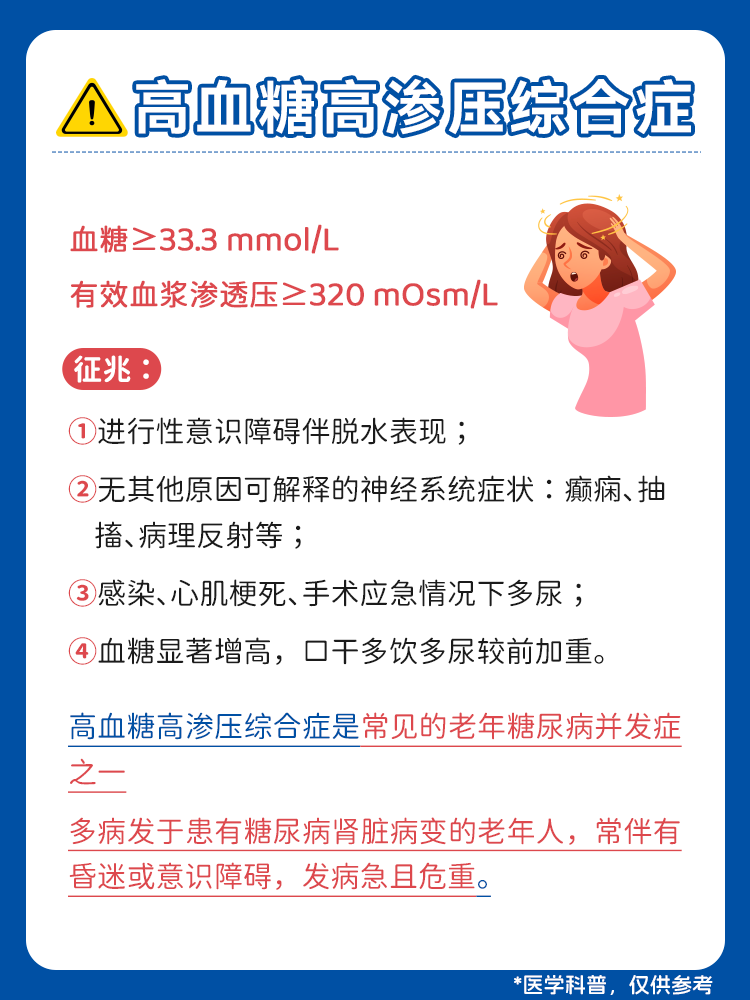 高血糖高渗压综合症

血糖≥33.3 mmol/L

有效血浆渗透压≥320 mOsm/L

征兆：

①进行性意识障碍伴脱水表现；

②无其他原因可解释的神经系统症状：癫痫、抽搐、病理反射等；

③感染、心肌梗死、手术应急情况下多尿；

④血糖显著增高，口干多饮多尿较前加重。

高血糖高渗压综合症是常见的老年糖尿病并发症之一

多病发于患有糖尿病肾脏病变的老年人，常伴有昏迷或意识障碍，发病急且危重。

*医学科普，仅供参考